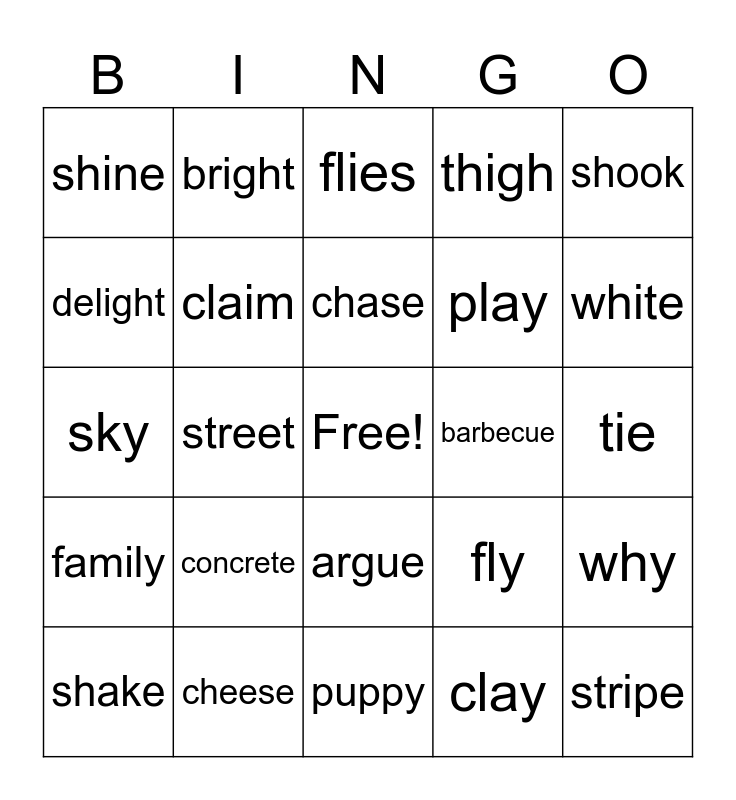 | B | I | N | G | O |
|---|---|---|---|---|
| shine | bright | flies | thigh | shook |
| delight | claim | chase | play | white |
| sky | street | Free! | barbecue | tie |
| family | concrete | argue | fly | why |
| shake | cheese | puppy | clay | stripe |